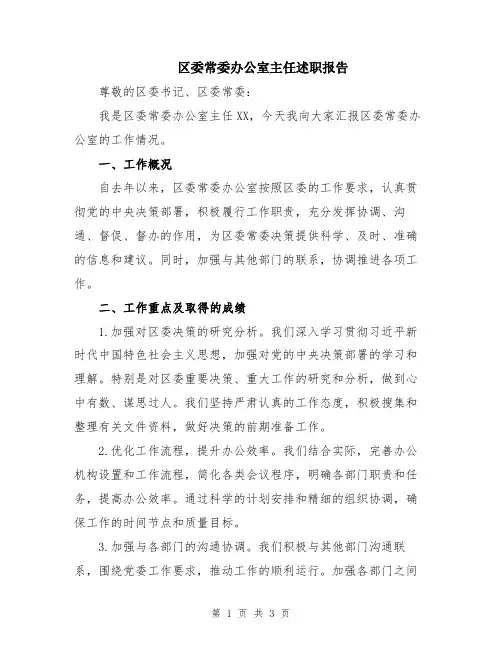 区委常委办公室主任述职报告

尊敬的区委书记、区委常委：

我是区委常委办公室主任XX，今天我向大家汇报区委常委办公室的工作情况。

一、工作概况

自去年以来，区委常委办公室按照区委的工作要求，认真贯彻党的中央决策部署，积极履行工作职责，充分发挥协调、沟通、督促、督办的作用，为区委常委决策提供科学、及时、准确的信息和建议。同时，加强与其他部门的联系，协调推进各项工作。

二、工作重点及取得的成绩

1.加强对区委决策的研究分析。我们深入学习贯彻习近平新时代中国特色社会主义思想，加强对党的中央决策部署的学习和理解。特别是对区委重要决策、重大工作的研究和分析，做到心中有数、谋思过人。我们坚持严肃认真的工作态度，积极搜集和整理有关文件资料，做好决策的前期准备工作。

2.优化工作流程，提升办公效率。我们结合实际，完善办公机构设置和工作流程，简化各类会议程序，明确各部门职责和任务，提高办公效率。通过科学的计划安排和精细的组织协调，确保工作的时间节点和质量目标。

3.加强与各部门的沟通协调。我们积极与其他部门沟通联系，围绕党委工作要求，推动工作的顺利运行。加强各部门之间

第 1 页 共 3 页